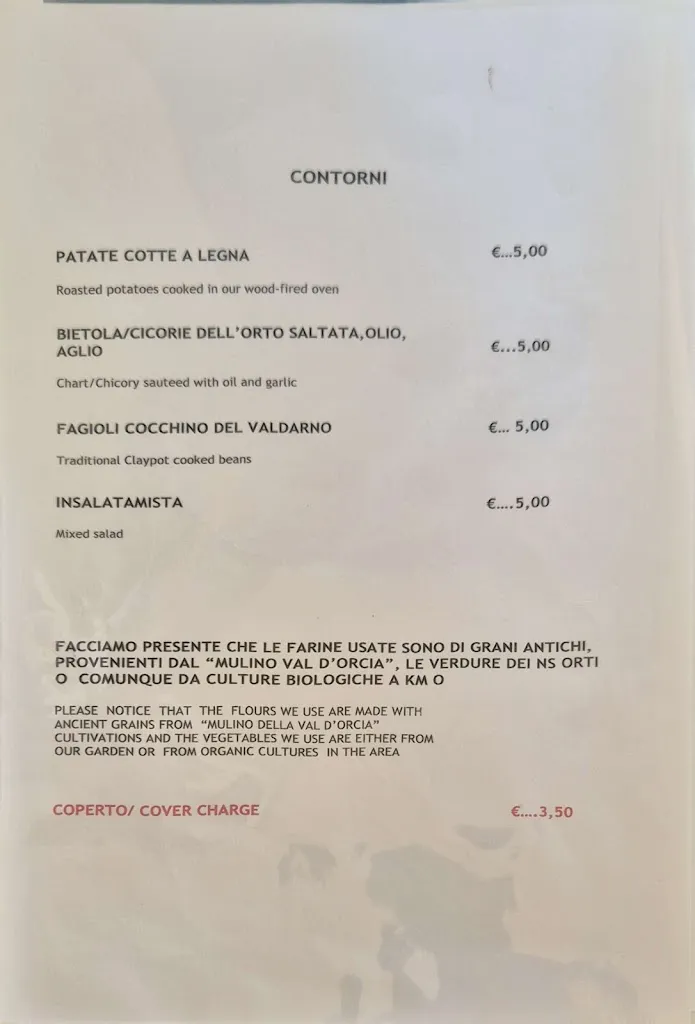 CONTORNI

PATATE COTTE A LEGNA €...5,00

Roasted potatoes cooked in our wood-fired oven

BIETOLA/CICORIE DELL'ORTO SALTATA,OLIO, AGLIO €...5,00

Chart/Chicory sauteed with oil and garlic

FAGIOLI COCCHINO DEL VALDARNO €... 5,00

Traditional Claypot cooked beans

INSALATAMISTA €....5,00

Mixed salad

FACCIAMO PRESENTE CHE LE FARINE USATE SONO DI GRANI ANTICHI, PROVENIENTI DAL "MULINO VAL D'ORCIA", LE VERDURE DEI NS ORTI O COMUNQUE DA CULTURE BIOLOGICHE A KM O

PLEASE NOTICE THAT THE FLOURS WE USE ARE MADE WITH ANCIENT GRAINS FROM "MULINO DELLA VAL D'ORCIA" CULTIVATIONS AND THE VEGETABLES WE USE ARE EITHER FROM OUR GARDEN OR FROM ORGANIC CULTURES IN THE AREA

COPERTO/ COVER CHARGE €....3,50